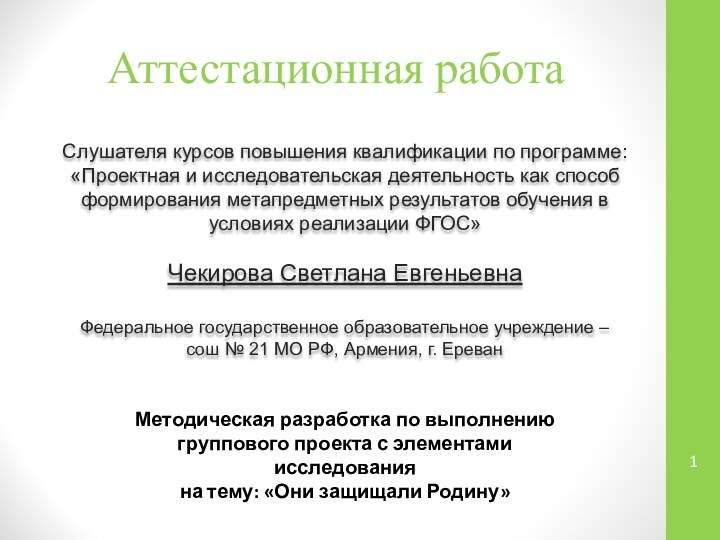 Аттестационная работа

Слушателя курсов повышения квалификации по программе: «Проектная и исследовательская деятельность как способ формирования метапредметных результатов обучения в условиях реализации ФГОС»

Чекирова Светлана Евгеньевна

Федеральное государственное образовательное учреждение – сош № 21 МО РФ, Армения, г. Ереван

Методическая разработка по выполнению группового проекта с элементами исследования
на тему: «Они защищали Родину»

1